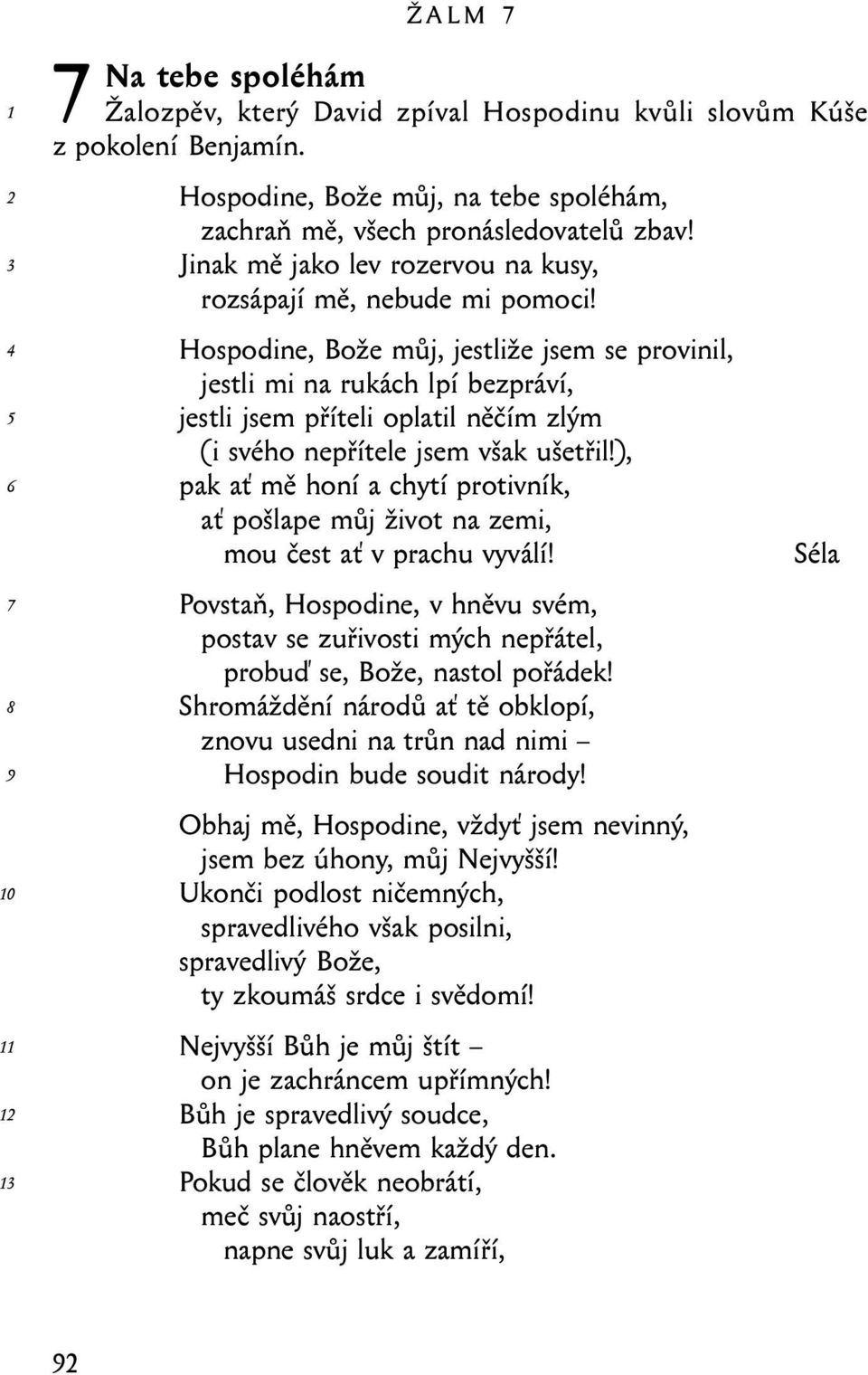 ŽALM 7

7 Na tebe spoléhám
1 Žalozpěv, který David zpíval Hospodinu kvůli slovům Kúše z pokolení Benjamín.

2 Hospodine, Bože můj, na tebe spoléhám,
zachraň mě, všech pronásledovatelů zbav!
3 Jinak mě jako lev rozervou na kusy,
rozsápají mě, nebude mi pomoci!

4 Hospodine, Bože můj, jestliže jsem se provinil,
jestli mi na rukách lpí bezpráví,
5 jestli jsem příteli oplatil něčím zlým
(i svého nepřítele jsem však ušetřil!),
6 pak ať mě honí a chytí protivník,
ať pošlape můj život na zemi,
mou čest ať v prachu vyválí! Séla

7 Povstaň, Hospodine, v hněvu svém,
postav se zuřivosti mých nepřátel,
probuď se, Bože, nastol pořádek!
8 Shromáždění národů ať tě obklopí,
znovu usedni na trůn nad nimi –
9 Hospodin bude soudit národy!

Obhaj mě, Hospodine, vždyť jsem nevinný,
jsem bez úhony, můj Nejvyšší!
10 Ukonči podlost ničemných,
spravedlivého však posilni,
spravedlivý Bože,
ty zkoumáš srdce i svědomí!

11 Nejvyšší Bůh je můj štít –
on je zachráncem upřímných!
12 Bůh je spravedlivý soudce,
Bůh plane hněvem každý den.
13 Pokud se člověk neobrátí,
meč svůj naostří,
napne svůj luk a zamíří,

92